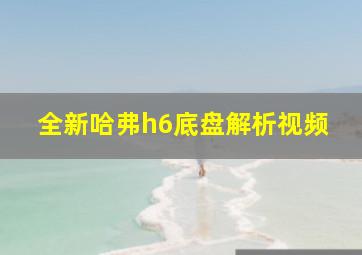 全新哈弗h6底盘解析视频